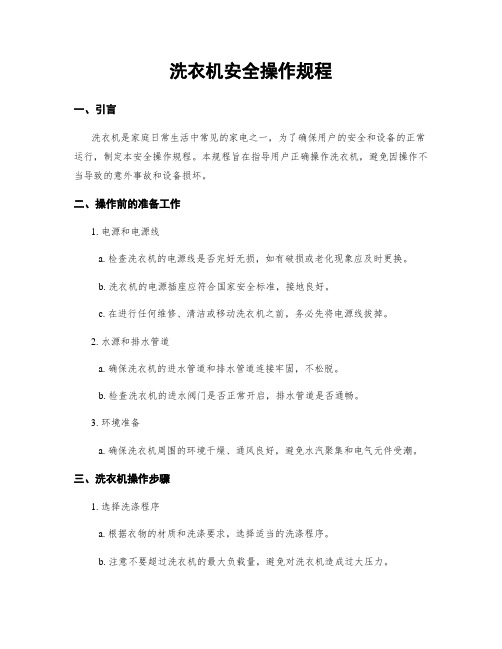 洗衣机安全操作规程

一、引言

洗衣机是家庭日常生活中常见的家电之一，为了确保用户的安全和设备的正常运行，制定本安全操作规程。本规程旨在指导用户正确操作洗衣机，避免因操作不当导致的意外事故和设备损坏。

二、操作前的准备工作

1. 电源和电源线

a. 检查洗衣机的电源线是否完好无损，如有破损或老化现象应及时更换。

b. 洗衣机的电源插座应符合国家安全标准，接地良好。

c. 在进行任何维修、清洁或移动洗衣机之前，务必先将电源线拔掉。

2. 水源和排水管道

a. 确保洗衣机的进水管道和排水管道连接牢固，不松脱。

b. 检查洗衣机的进水阀门是否正常开启，排水管道是否通畅。

3. 环境准备

a. 确保洗衣机周围的环境干燥、通风良好，避免水汽聚集和电气元件受潮。

三、洗衣机操作步骤

1. 选择洗涤程序

a. 根据衣物的材质和洗涤要求，选择适当的洗涤程序。

b. 注意不要超过洗衣机的最大负载量，避免对洗衣机造成过大压力。